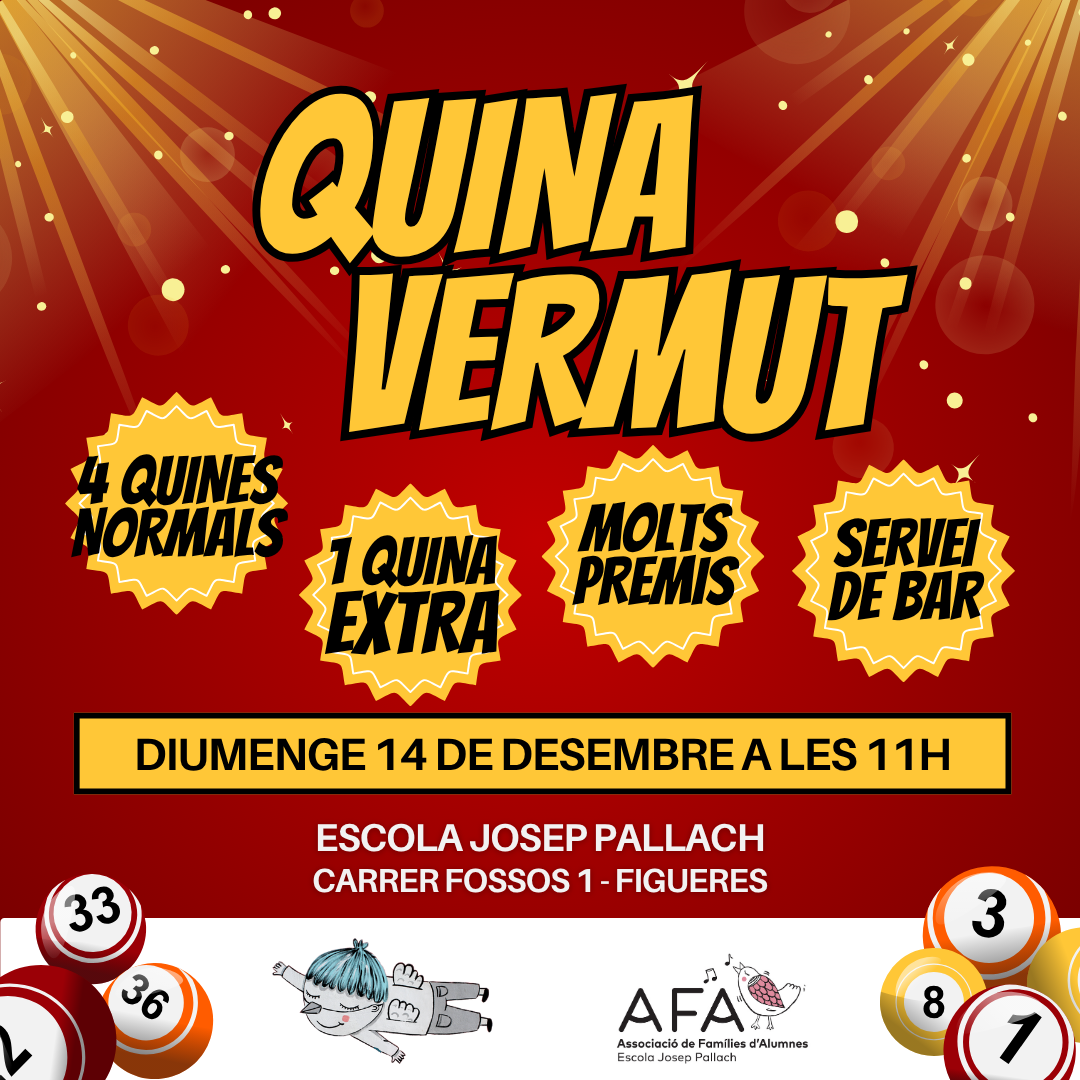 QUINA VERMUT

4 QUINES NORMALS

1 QUINA EXTRA

MOLTS PREMIS

SERVEI DE BAR

DIUMENGE 14 DE DESEMBRE A LES 11H

ESCOLA JOSEP PALLACH
CARRER FOSSOS 1 - FIGUERES

33
36
2

AFA
Associació de Famílies d'Alumnes
Escola Josep Pallach

3
8
1